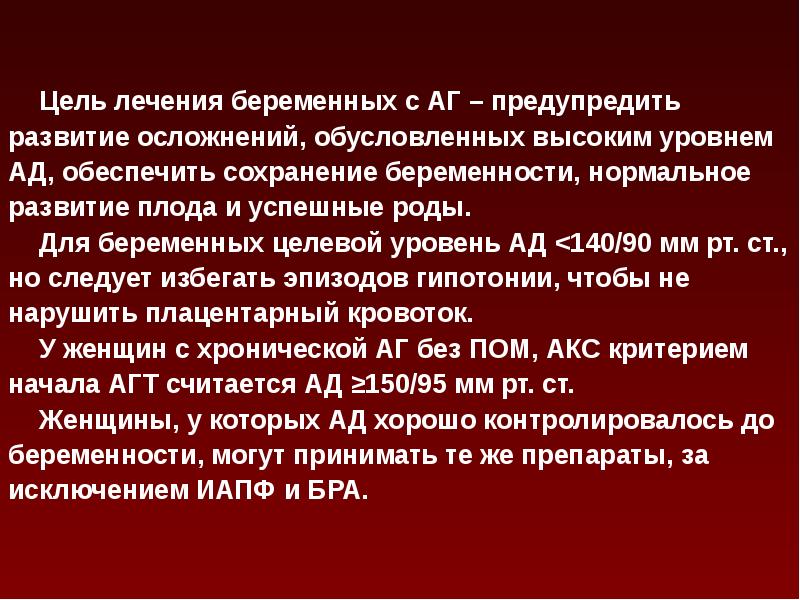 Цель лечения беременных с АГ – предупредить развитие осложнений, обусловленных высоким уровнем АД, обеспечить сохранение беременности, нормальное развитие плода и успешные роды.

Для беременных целевой уровень АД <140/90 мм рт. ст., но следует избегать эпизодов гипотонии, чтобы не нарушить плацентарный кровоток.

У женщин с хронической АГ без ПОМ, АКС критерием начала АГТ считается АД ≥150/95 мм рт. ст.

Женщины, у которых АД хорошо контролировалось до беременности, могут принимать те же препараты, за исключением ИАПФ и БРА.